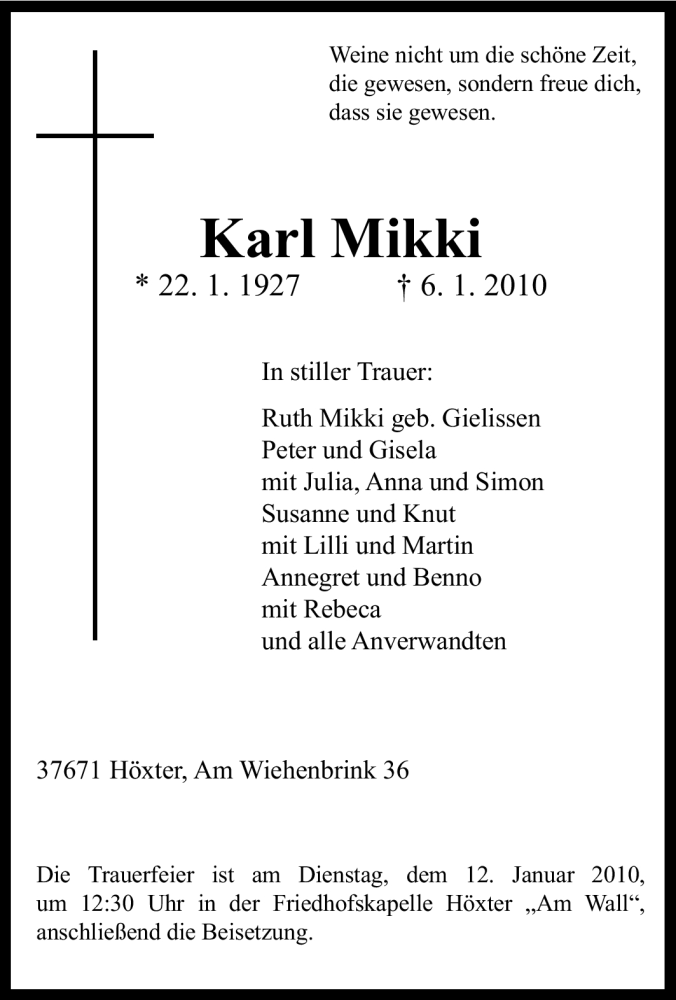 Weine nicht um die schöne Zeit, die gewesen, sondern freue dich, dass sie gewesen.

Karl Mikki

* 22. 1. 1927 † 6. 1. 2010

In stiller Trauer:

Ruth Mikki geb. Gielissen
Peter und Gisela
mit Julia, Anna und Simon
Susanne und Knut
mit Lilli und Martin
Annegret und Benno
mit Rebeca
und alle Anverwandten

37671 Höxter, Am Wiehenbrink 36

Die Trauerfeier ist am Dienstag, dem 12. Januar 2010, um 12:30 Uhr in der Friedhofskapelle Höxter „Am Wall“, anschließend die Beisetzung.